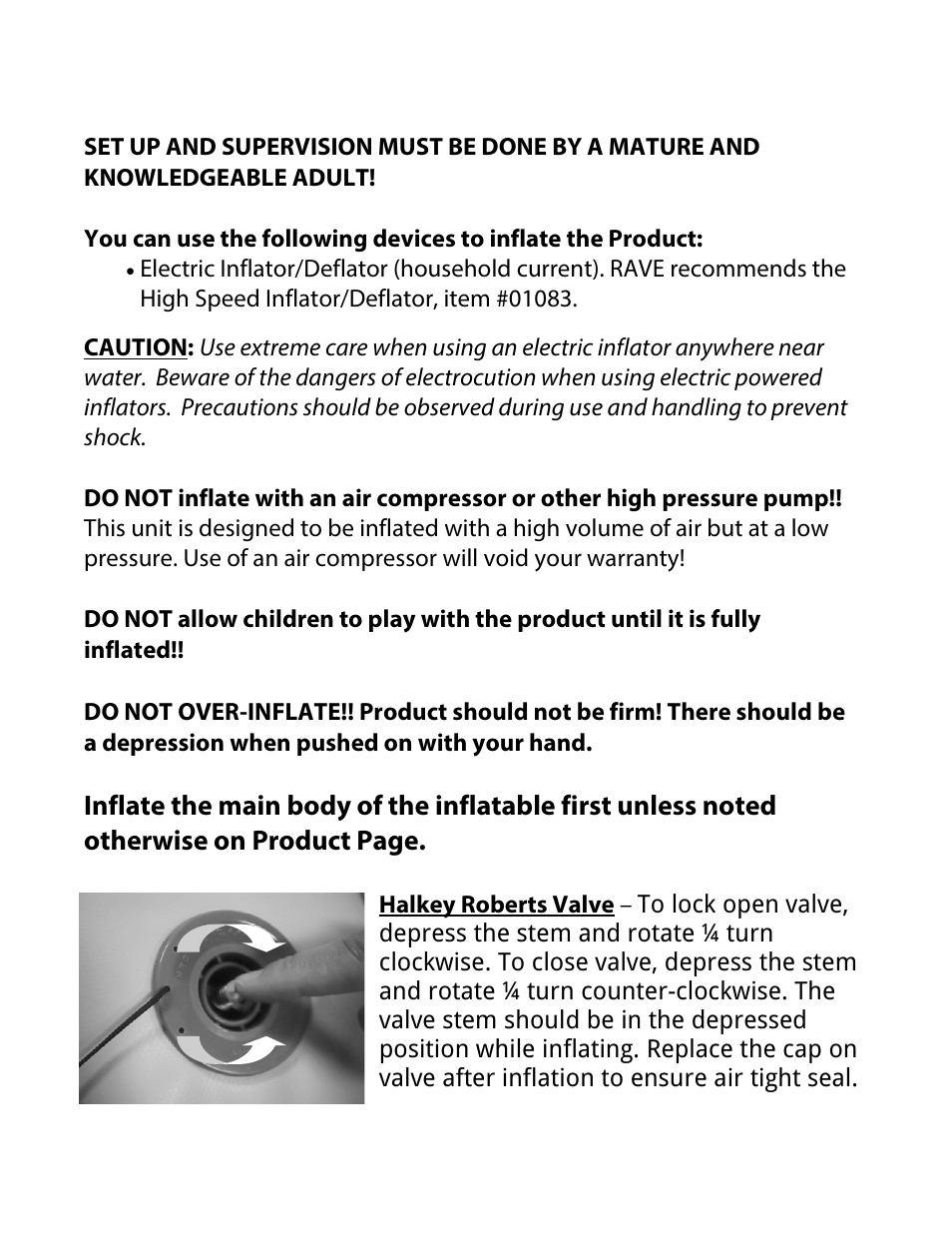 SET UP AND SUPERVISION MUST BE DONE BY A MATURE AND KNOWLEDGEABLE ADULT!

You can use the following devices to inflate the Product:

• Electric Inflator/Deflator (household current). RAVE recommends the High Speed Inflator/Deflator, item #01083.

CAUTION: Use extreme care when using an electric inflator anywhere near water. Beware of the dangers of electrocution when using electric powered inflators. Precautions should be observed during use and handling to prevent shock.

DO NOT inflate with an air compressor or other high pressure pump!! This unit is designed to be inflated with a high volume of air but at a low pressure. Use of an air compressor will void your warranty!

DO NOT allow children to play with the product until it is fully inflated!!

DO NOT OVER-INFLATE!! Product should not be firm! There should be a depression when pushed on with your hand.

Inflate the main body of the inflatable first unless noted otherwise on Product Page.

Halkey Roberts Valve – To lock open valve, depress the stem and rotate ¼ turn clockwise. To close valve, depress the stem and rotate ¼ turn counter-clockwise. The valve stem should be in the depressed position while inflating. Replace the cap on valve after inflation to ensure air tight seal.